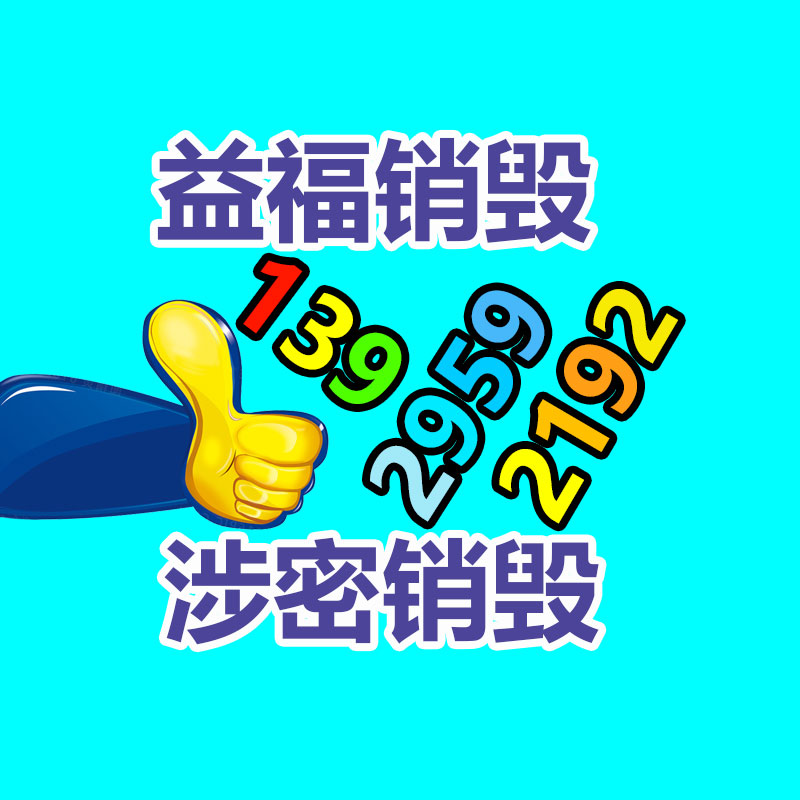 益福销毁

139
2959
2192

涉密销毁